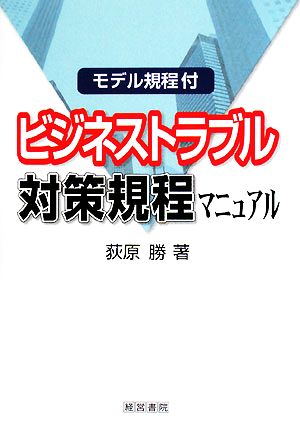 モデル規程付

ビジネストラブル

対策規程マニュアル

荻原 勝 著

経営書院